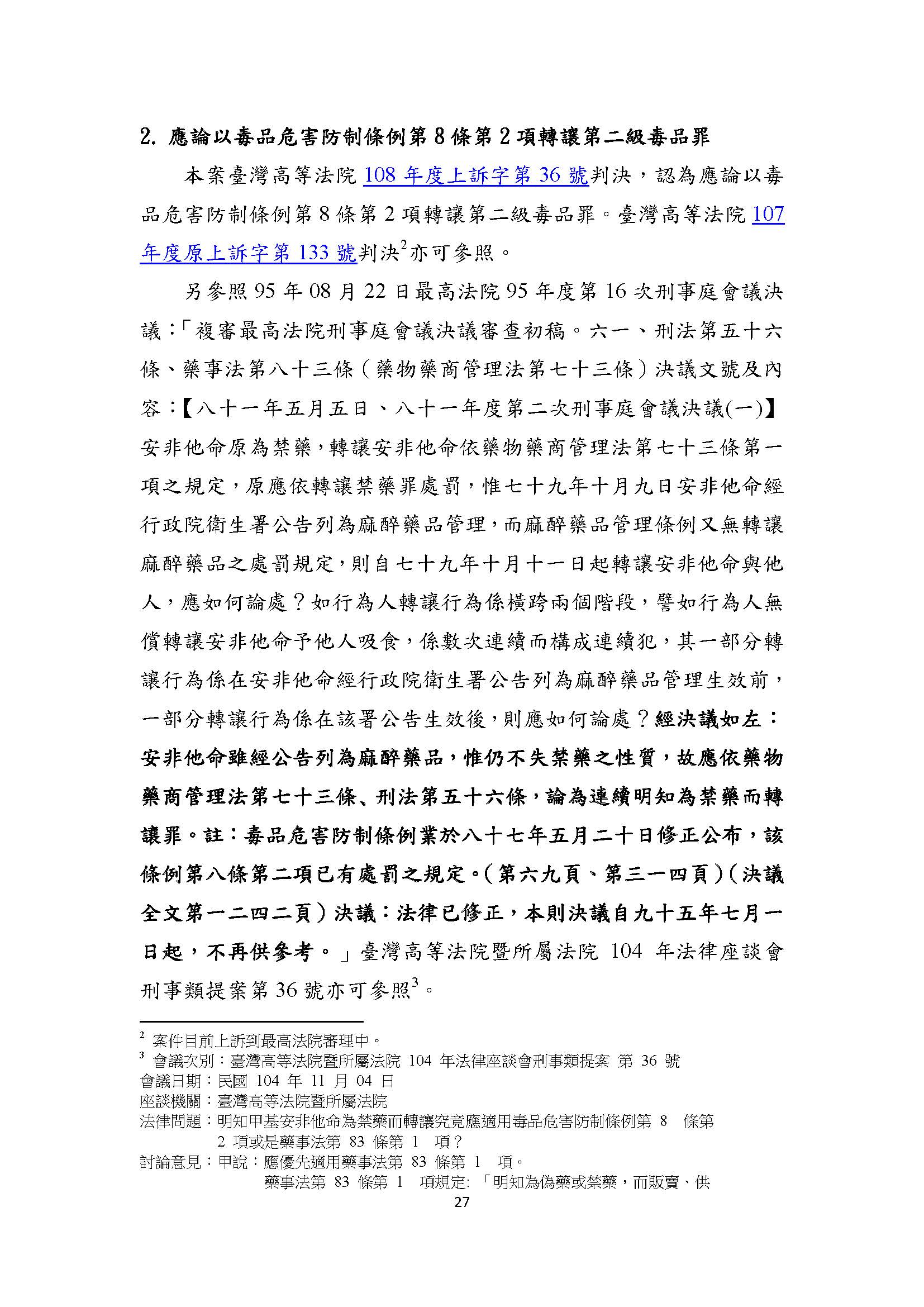 2. 應論以毒品危害防制條例第 8 條第 2 項轉讓第二級毒品罪

本案臺灣高等法院 108 年度上訴字第 36 號判決，認為應論以毒品危害防制條例第 8 條第 2 項轉讓第二級毒品罪。臺灣高等法院 107 年度原上訴字第 133 號判決$^2$亦可參照。

另參照 95 年 08 月 22 日最高法院 95 年度第 16 次刑事庭會議決議：「複審最高法院刑事庭會議決議審查初稿。六一、刑法第五十六條、藥事法第八十三條（藥物藥商管理法第七十三條）決議文號及內容：【八十一年五月五日、八十一年度第二次刑事庭會議決議(一)】安非他命原為禁藥，轉讓安非他命依藥物藥商管理法第七十三條第一項之規定，原應依轉讓禁藥罪處罰，惟七十九年十月九日安非他命經行政院衛生署公告列為麻醉藥品管理，而麻醉藥品管理條例又無轉讓麻醉藥品之處罰規定，則自七十九年十月十一日起轉讓安非他命與他人，應如何論處？如行為人轉讓行為係橫跨兩個階段，譬如行為人無償轉讓安非他命予他人吸食，係數次連續而構成連續犯，其一部分轉讓行為係在安非他命經行政院衛生署公告列為麻醉藥品管理生效前，一部分轉讓行為係在該署公告生效後，則應如何論處？經決議如左：安非他命雖經公告列為麻醉藥品，惟仍不失禁藥之性質，故應依藥物藥商管理法第七十三條、刑法第五十六條，論為連續明知為禁藥而轉讓罪。註：毒品危害防制條例業於八十七年五月二十日修正公布，該條例第八條第二項已有處罰之規定。（第六九頁、第三一四頁）（決議全文第一二四二頁）決議：法律已修正，本則決議自九十五年七月一日起，不再供參考。」臺灣高等法院暨所屬法院 104 年法律座談會刑事類提案第 36 號亦可參照$^3$。

$^2$ 案件目前上訴到最高法院審理中。
$^3$ 會議次別：臺灣高等法院暨所屬法院 104 年法律座談會刑事類提案 第 36 號
會議日期：民國 104 年 11 月 04 日
座談機關：臺灣高等法院暨所屬法院
法律問題：明知甲基安非他命為禁藥而轉讓究竟應適用毒品危害防制條例第 8 條第 2 項或是藥事法第 83 條第 1 項？
討論意見：甲說：應優先適用藥事法第 83 條第 1 項。
藥事法第 83 條第 1 項規定: 「明知為偽藥或禁藥，而販賣、供

27